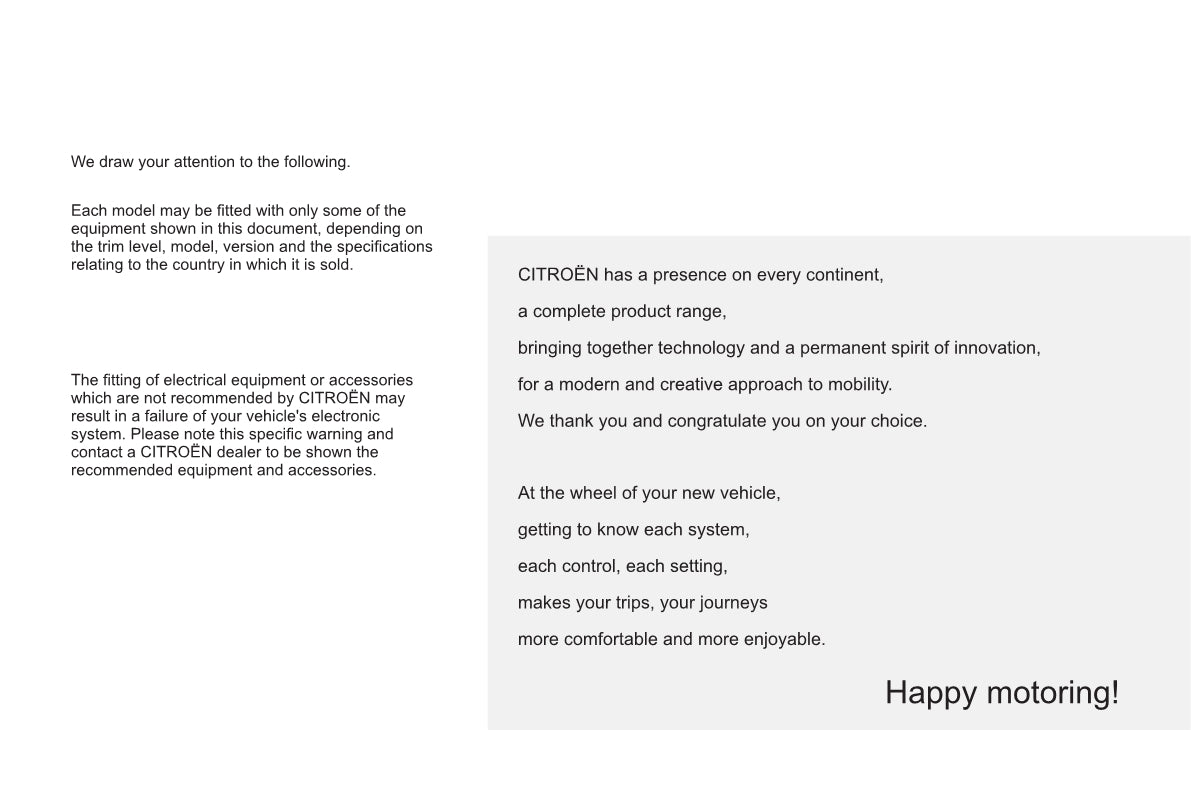 We draw your attention to the following.

Each model may be fitted with only some of the equipment shown in this document, depending on the trim level, model, version and the specifications relating to the country in which it is sold.

The fitting of electrical equipment or accessories which are not recommended by CITROËN may result in a failure of your vehicle's electronic system. Please note this specific warning and contact a CITROËN dealer to be shown the recommended equipment and accessories.

CITROËN has a presence on every continent,

a complete product range,

bringing together technology and a permanent spirit of innovation,

for a modern and creative approach to mobility.

We thank you and congratulate you on your choice.

At the wheel of your new vehicle,

getting to know each system,

each control, each setting,

makes your trips, your journeys

more comfortable and more enjoyable.

Happy motoring!